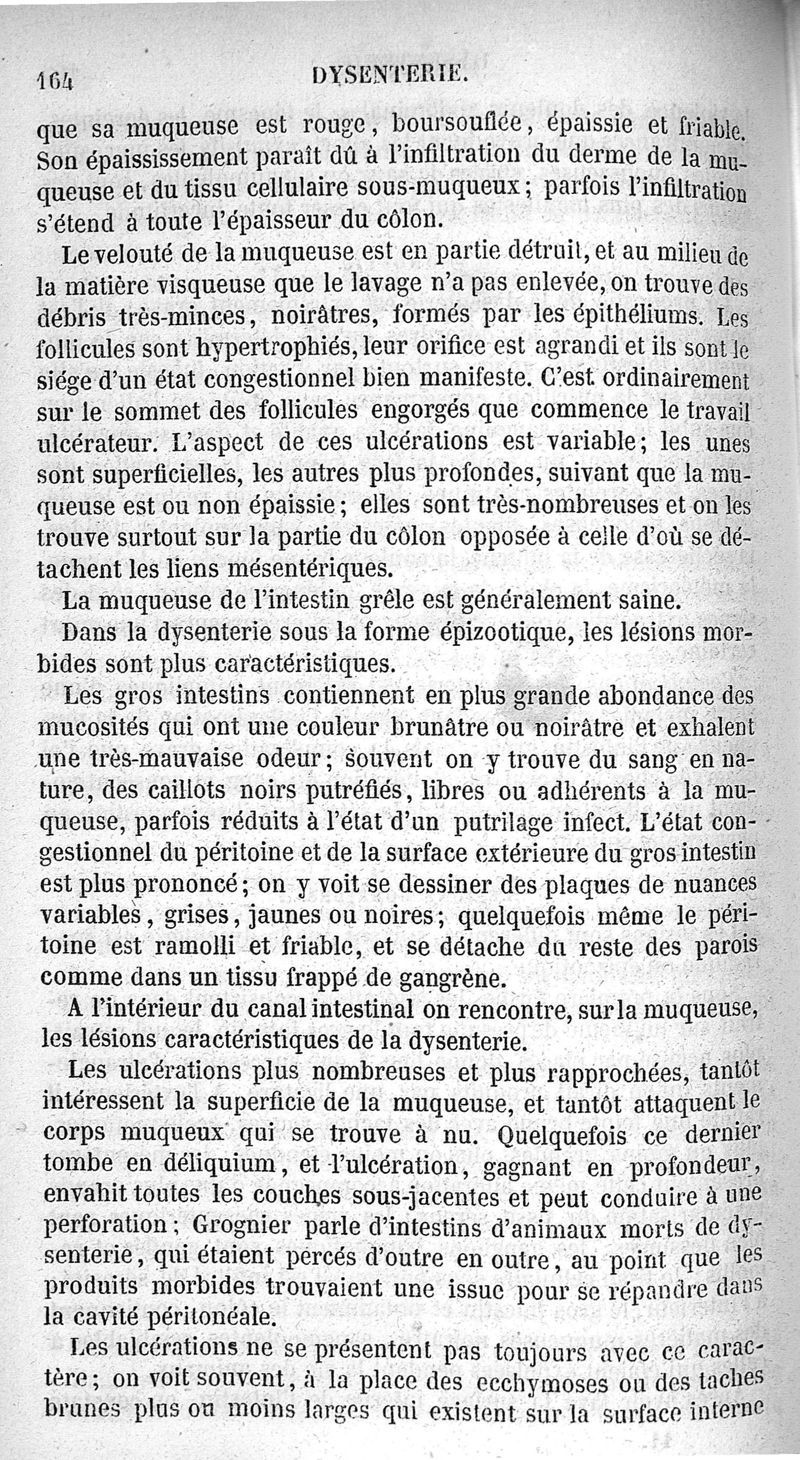 164 DYSENTERIE.

que sa muqueuse est rouge, boursouflée, épaissie et friable. Son épaississement paraît dû à l'infiltration du derme de la muqueuse et du tissu cellulaire sous-muqueux; parfois l'infiltration s'étend à toute l'épaisseur du côlon.

Le velouté de la muqueuse est en partie détruit, et au milieu de la matière visqueuse que le lavage n'a pas enlevée, on trouve des débris très-minces, noirâtres, formés par les épithéliums. Les follicules sont hypertrophiés, leur orifice est agrandi et ils sont le siége d'un état congestionnel bien manifeste. C'est ordinairement sur le sommet des follicules engorgés que commence le travail ulcérateur. L'aspect de ces ulcérations est variable; les unes sont superficielles, les autres plus profondes, suivant que la muqueuse est ou non épaissie; elles sont très-nombreuses et on les trouve surtout sur la partie du côlon opposée à celle d'où se détachent les liens mésentériques.

La muqueuse de l'intestin grêle est généralement saine.

Dans la dysenterie sous la forme épizootique, les lésions morbides sont plus caractéristiques.

Les gros intestins contiennent en plus grande abondance des mucosités qui ont une couleur brunâtre ou noirâtre et exhalent une très-mauvaise odeur; souvent on y trouve du sang en nature, des caillots noirs putréfiés, libres ou adhérents à la muqueuse, parfois réduits à l'état d'un putrilage infect. L'état congestionnel du péritoine et de la surface extérieure du gros intestin est plus prononcé; on y voit se dessiner des plaques de nuances variables, grises, jaunes ou noires; quelquefois même le péritoine est ramolli et friable, et se détache du reste des parois comme dans un tissu frappé de gangrène.

A l'intérieur du canal intestinal on rencontre, sur la muqueuse, les lésions caractéristiques de la dysenterie.

Les ulcérations plus nombreuses et plus rapprochées, tantôt intéressent la superficie de la muqueuse, et tantôt attaquent le corps muqueux qui se trouve à nu. Quelquefois ce dernier tombe en déliquium, et l'ulcération, gagnant en profondeur, envahit toutes les couches sous-jacentes et peut conduire à une perforation; Grognier parle d'intestins d'animaux morts de dysenterie, qui étaient percés d'outre en outre, au point que les produits morbides trouvaient une issue pour se répandre dans la cavité péritonéale.

Les ulcérations ne se présentent pas toujours avec ce caractère; on voit souvent, à la place des ecchymoses ou des taches brunes plus ou moins larges qui existent sur la surface interne